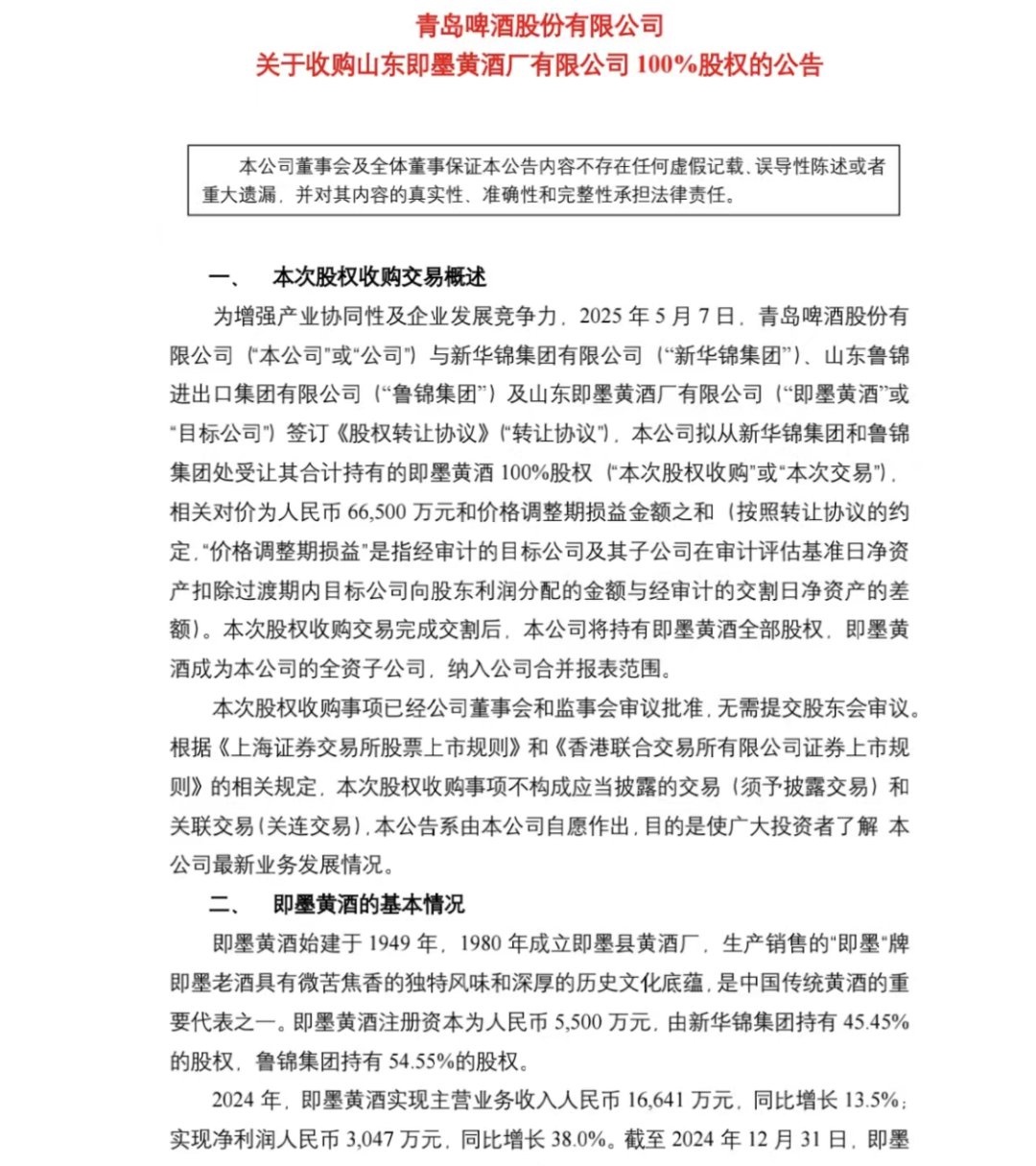 青岛啤酒股份有限公司
关于收购山东即墨黄酒厂有限公司 100%股权的公告

本公司董事会及全体董事保证本公告内容不存在任何虚假记载、误导性陈述或者重大遗漏，并对其内容的真实性、准确性和完整性承担法律责任。

一、　本次股权收购交易概述

为增强产业协同性及企业发展竞争力，2025 年 5 月 7 日，青岛啤酒股份有限公司（“本公司”或“公司”）与新华锦集团有限公司（“新华锦集团”）、山东鲁锦进出口集团有限公司（“鲁锦集团”）及山东即墨黄酒厂有限公司（“即墨黄酒”或“目标公司”）签订《股权转让协议》（“转让协议”），本公司拟从新华锦集团和鲁锦集团处受让其合计持有的即墨黄酒 100%股权（“本次股权收购”或“本次交易”），相关对价为人民币 66,500 万元和价格调整期损益金额之和（按照转让协议的约定，“价格调整期损益”是指经审计的目标公司及其子公司在审计评估基准日净资产扣除过渡期内目标公司向股东利润分配的金额与经审计的交割日净资产的差额）。本次股权收购交易完成交割后，本公司将持有即墨黄酒全部股权，即墨黄酒成为本公司的全资子公司，纳入公司合并报表范围。

本次股权收购事项已经公司董事会和监事会审议批准，无需提交股东会审议。根据《上海证券交易所股票上市规则》和《香港联合交易所有限公司证券上市规则》的相关规定，本次股权收购事项不构成应当披露的交易（须予披露交易）和关联交易（关连交易），本公告系由本公司自愿作出，目的是使广大投资者了解 本公司最新业务发展情况。

二、　即墨黄酒的基本情况

即墨黄酒始建于 1949 年，1980 年成立即墨县黄酒厂，生产销售的“即墨”牌即墨老酒具有微苦焦香的独特风味和深厚的历史文化底蕴，是中国传统黄酒的重要代表之一。即墨黄酒注册资本为人民币 5,500 万元，由新华锦集团持有 45.45%的股权，鲁锦集团持有 54.55%的股权。

2024 年，即墨黄酒实现主营业务收入人民币 16,641 万元，同比增长 13.5%；实现净利润人民币 3,047 万元，同比增长 38.0%。截至 2024 年 12 月 31 日，即墨